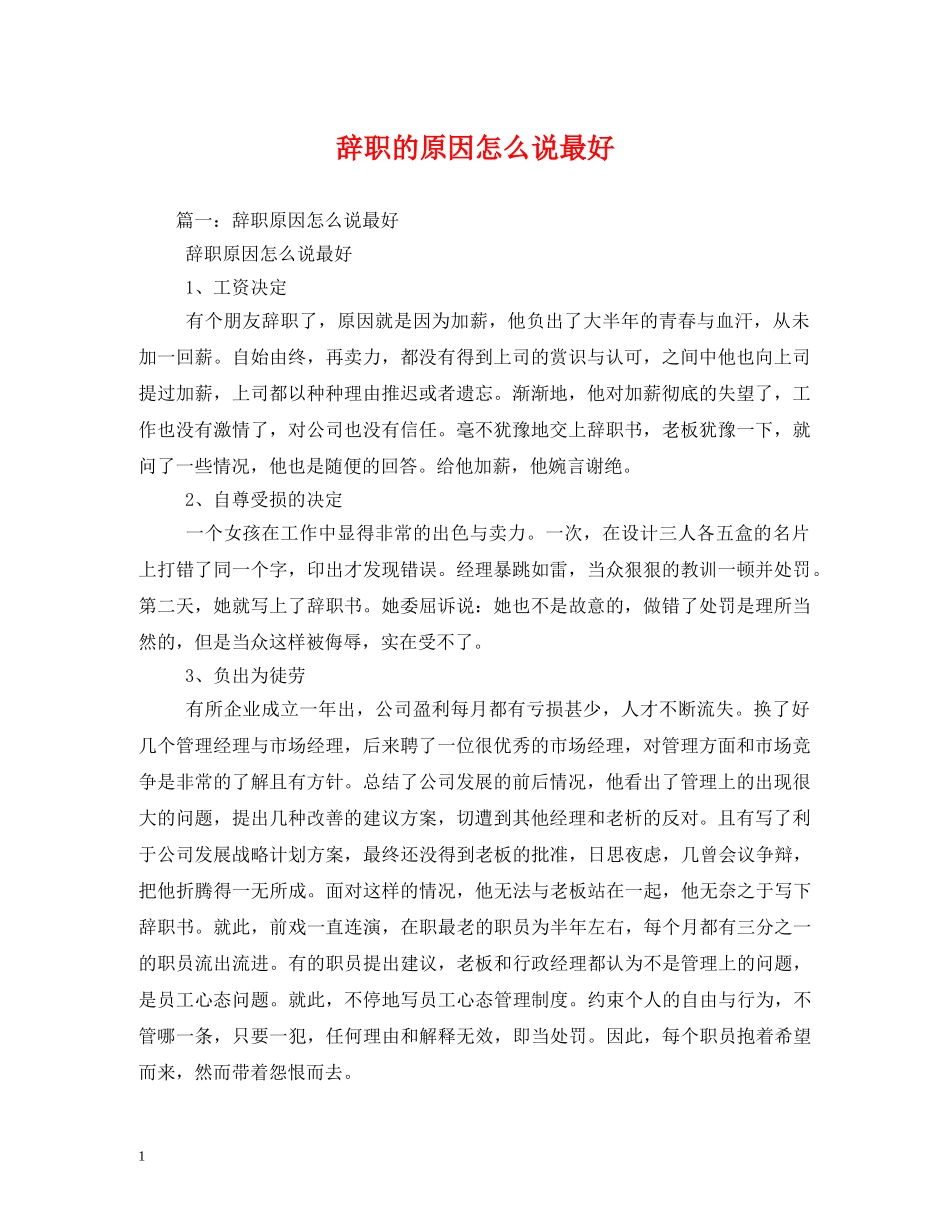 辞职的原因怎么说最好

篇一：辞职原因怎么说最好

辞职原因怎么说最好

1、工资决定

有个朋友辞职了，原因就是因为加薪，他负出了大半年的青春与血汗，从未加一回薪。自始由终，再卖力，都没有得到上司的赏识与认可，之间中他也向上司提过加薪，上司都以种种理由推迟或者遗忘。渐渐地，他对加薪彻底的失望了，工作也没有激情了，对公司也没有信任。毫不犹豫地交上辞职书，老板犹豫一下，就问了一些情况，他也是随便的回答。给他加薪，他婉言谢绝。

2、自尊受损的决定

一个女孩在工作中显得非常的出色与卖力。一次，在设计三人各五盒的名片上打错了同一个字，印出才发现错误。经理暴跳如雷，当众狠狠的教训一顿并处罚。第二天，她就写上了辞职书。她委屈诉说：她也不是故意的，做错了处罚是理所当然的，但是当众这样被侮辱，实在受不了。

3、负出为徒劳

有所企业成立一年出，公司盈利每月都有亏损甚少，人才不断流失。换了好几个管理经理与市场经理，后来聘了一位很优秀的市场经理，对管理方面和市场竞争是非常的了解且有方针。总结了公司发展的前后情况，他看出了管理上的出现很大的问题，提出几种改善的建议方案，切遭到其他经理和老析的反对。且有写了利于公司发展战略计划方案，最终还没得到老板的批准，日思夜虑，几曾会议争辩，把他折腾得一无所成。面对这样的情况，他无法与老板站在一起，他无奈之于写下辞职书。就此，前戏一直连演，在职最老的职员为半年左右，每个月都有三分之一的职员流出流进。有的职员提出建议，老板和行政经理都认为不是管理上的问题，是员工心态问题。就此，不停地写员工心态管理制度。约束个人的自由与行为，不管哪一条，只要一犯，任何理由和解释无效，即当处罚。因此，每个职员抱着希望而来，然而带着怨恨而去。

1